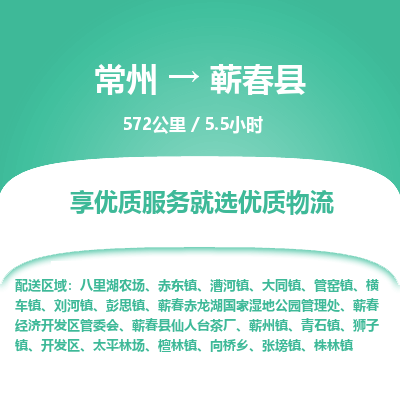 常州 → 蕲春县

572公里 / 5.5小时

享优质服务就选优质物流

配送区域：八里湖农场、赤东镇、漕河镇、大同镇、管窑镇、横车镇、刘河镇、彭思镇、蕲春赤龙湖国家湿地公园管理处、蕲春经济开发区管委会、蕲春县仙人台茶厂、蕲州镇、青石镇、狮子镇、开发区、太平林场、檀林镇、向桥乡、张塝镇、株林镇